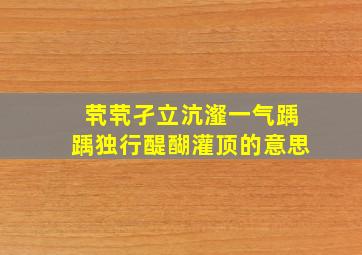 茕茕孑立沆瀣一气踽踽独行醍醐灌顶的意思